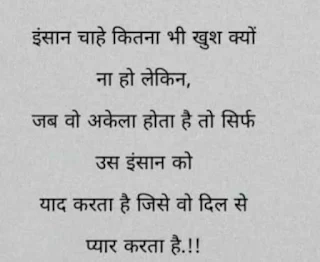 इंसान चाहे कितना भी खुश क्यों
ना हो लेकिन,
जब वो अकेला होता है तो सिर्फ
उस इंसान को
याद करता है जिसे वो दिल से
प्यार करता है.!!